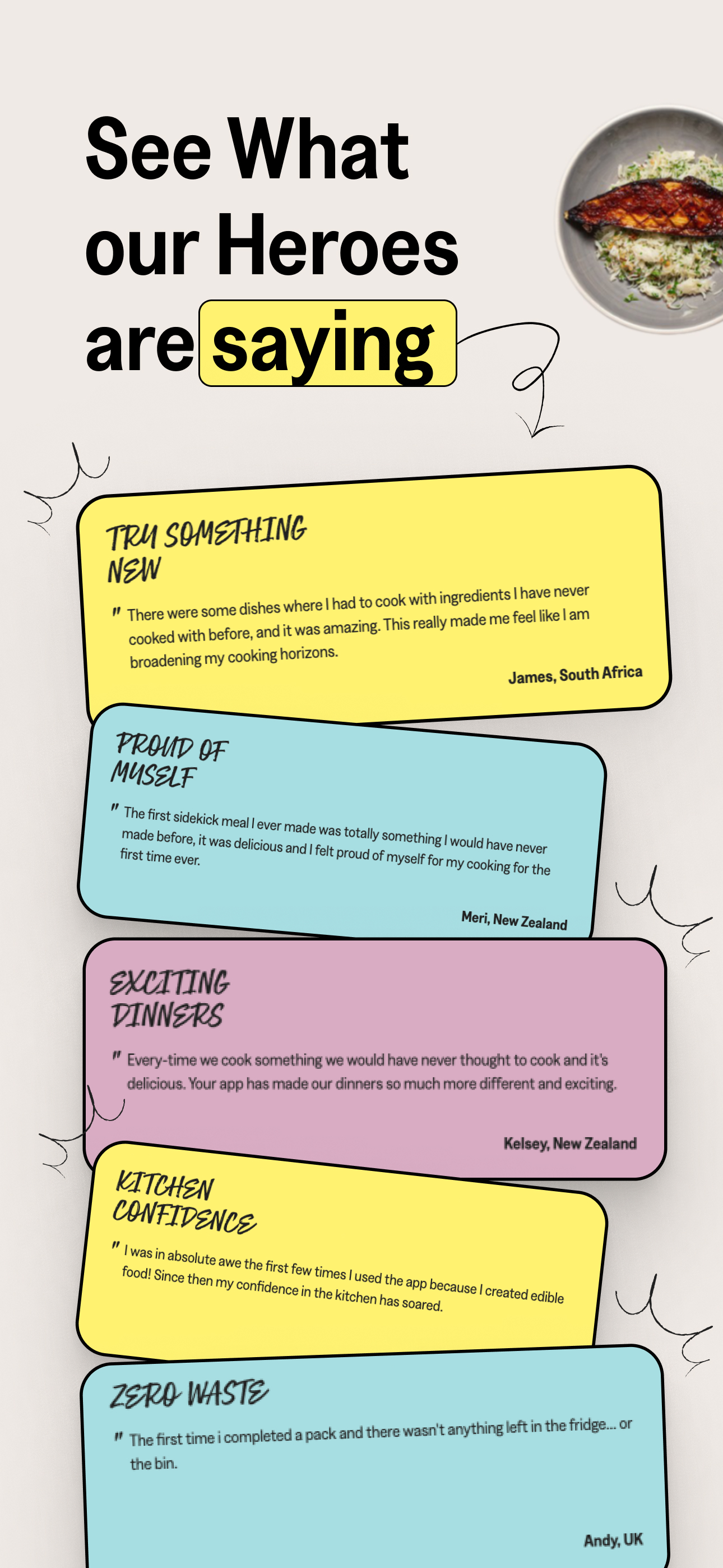 See What our Heroes are saying

TRY SOMETHING NEW

" There were some dishes where I had to cook with ingredients I have never cooked with before, and it was amazing. This really made me feel like I am broadening my cooking horizons.

James, South Africa

PROUD OF MYSELF

" The first sidekick meal I ever made was totally something I would have never made before, it was delicious and I felt proud of myself for my cooking for the first time ever.

Meri, New Zealand

EXCITING DINNERS

" Every-time we cook something we would have never thought to cook and it's delicious. Your app has made our dinners so much more different and exciting.

Kelsey, New Zealand

KITCHEN CONFIDENCE

" I was in absolute awe the first few times I used the app because I created edible food! Since then my confidence in the kitchen has soared.

ZERO WASTE

" The first time i completed a pack and there wasn't anything left in the fridge... or the bin.

Andy, UK